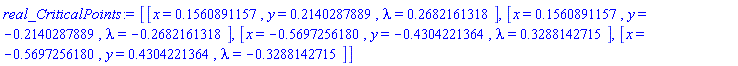 $real\_CriticalPoints := [[x = 0.1560891157, y = 0.2140287889, \lambda = 0.2682161318], [x = 0.1560891157, y = -0.2140287889, \lambda = -0.2682161318], [x = -0.5697256180, y = -0.4304221364, \lambda = 0.3288142715], [x = -0.5697256180, y = 0.4304221364, \lambda = -0.3288142715]]$